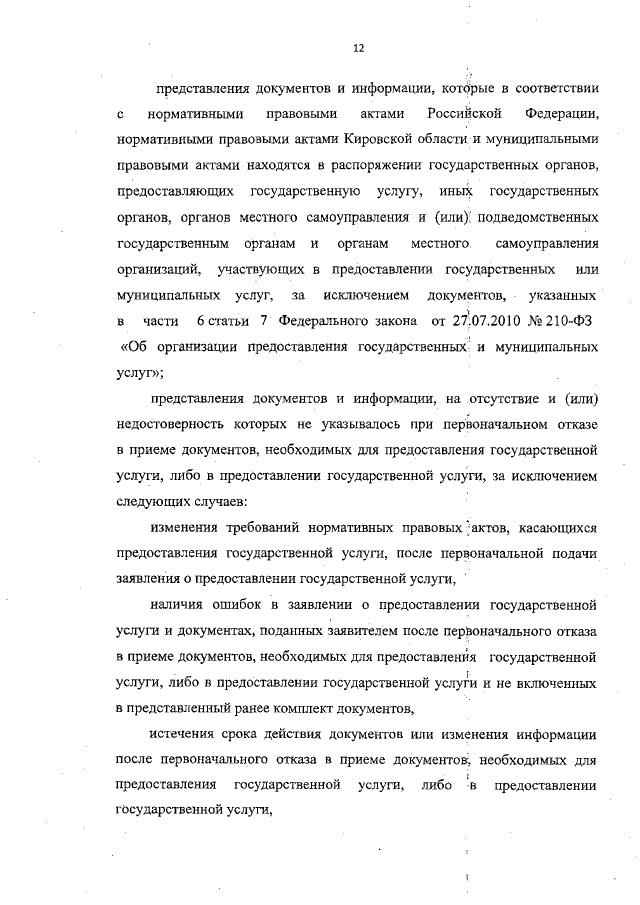 12

представления документов и информации, которые в соответствии с нормативными правовыми актами Российской Федерации, нормативными правовыми актами Кировской области и муниципальными правовыми актами находятся в распоряжении государственных органов, предоставляющих государственную услугу, иных государственных органов, органов местного самоуправления и (или) подведомственных государственным органам и органам местного самоуправления организаций, участвующих в предоставлении государственных или муниципальных услуг, за исключением документов, указанных в части 6 статьи 7 Федерального закона от 27.07.2010 № 210-ФЗ «Об организации предоставления государственных и муниципальных услуг»;

представления документов и информации, на отсутствие и (или) недостоверность которых не указывалось при первоначальном отказе в приеме документов, необходимых для предоставления государственной услуги, либо в предоставлении государственной услуги, за исключением следующих случаев:

изменения требований нормативных правовых актов, касающихся предоставления государственной услуги, после первоначальной подачи заявления о предоставлении государственной услуги,

наличия ошибок в заявлении о предоставлении государственной услуги и документах, поданных заявителем после первоначального отказа в приеме документов, необходимых для предоставления государственной услуги, либо в предоставлении государственной услуги и не включенных в представленный ранее комплект документов,

истечения срока действия документов или изменения информации после первоначального отказа в приеме документов, необходимых для предоставления государственной услуги, либо в предоставлении государственной услуги,